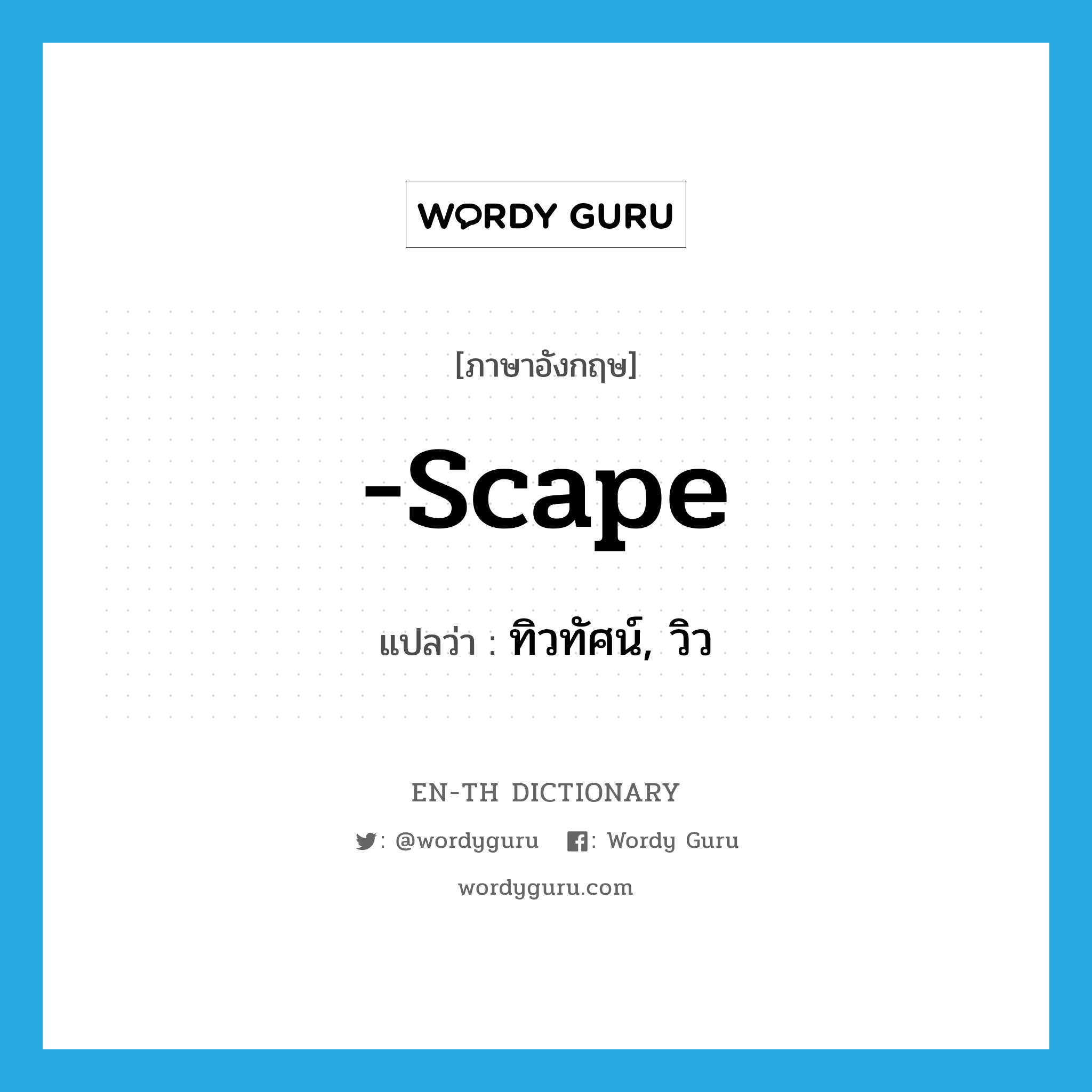 WORDY GURU

[ภาษาอังกฤษ]

-scape

แปลว่า : ทิวทัศน์, วิว

EN-TH DICTIONARY

: @wordyguru : Wordy Guru

wordyguru.com